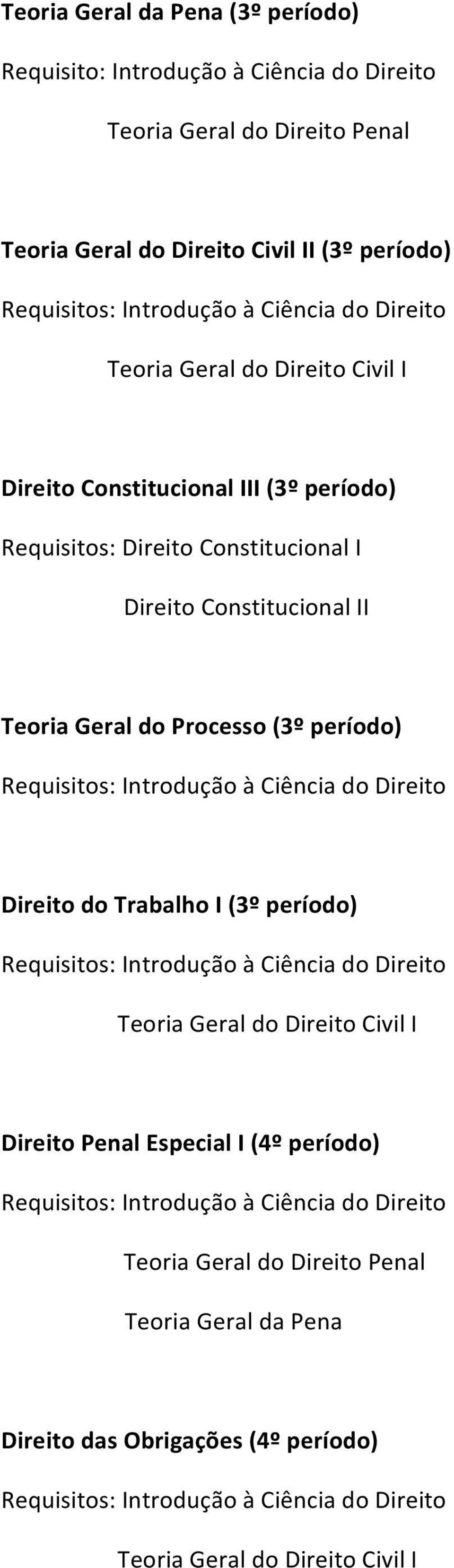 Teoria Geral da Pena (3º período)
Requisito: Introdução à Ciência do Direito
Teoria Geral do Direito Penal

Teoria Geral do Direito Civil II (3º período)
Requisitos: Introdução à Ciência do Direito
Teoria Geral do Direito Civil I

Direito Constitucional III (3º período)
Requisitos: Direito Constitucional I
Direito Constitucional II

Teoria Geral do Processo (3º período)
Requisitos: Introdução à Ciência do Direito

Direito do Trabalho I (3º período)
Requisitos: Introdução à Ciência do Direito
Teoria Geral do Direito Civil I

Direito Penal Especial I (4º período)
Requisitos: Introdução à Ciência do Direito
Teoria Geral do Direito Penal
Teoria Geral da Pena

Direito das Obrigações (4º período)
Requisitos: Introdução à Ciência do Direito
Teoria Geral do Direito Civil I